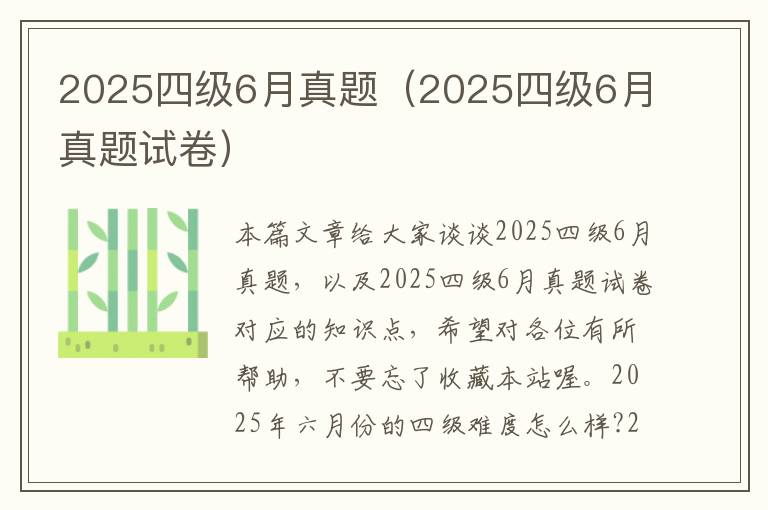 2025四级6月真题（2025四级6月真题试卷）

本篇文章给大家谈谈2025四级6月真题，以及2025四级6月真题试卷对应的知识点，希望对各位有所帮助，不要忘了收藏本站喔。2025年六月份的四级难度怎么样?2